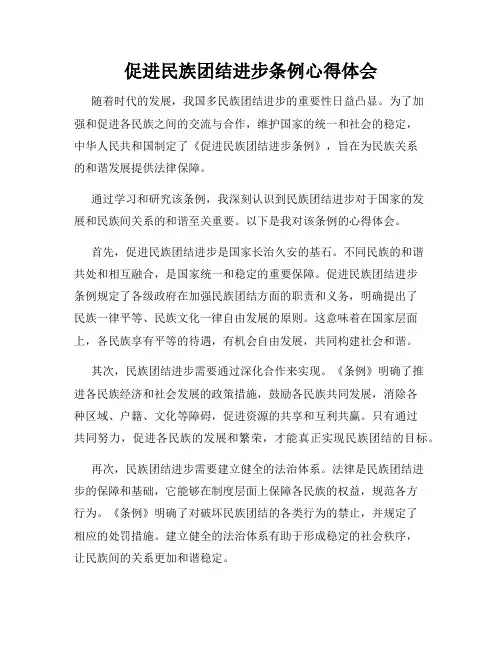 促进民族团结进步条例心得体会

随着时代的发展，我国多民族团结进步的重要性日益凸显。为了加强和促进各民族之间的交流与合作，维护国家的统一和社会的稳定，中华人民共和国制定了《促进民族团结进步条例》，旨在为民族关系的和谐发展提供法律保障。

通过学习和研究该条例，我深刻认识到民族团结进步对于国家的发展和民族间关系的和谐至关重要。以下是我对该条例的心得体会。

首先，促进民族团结进步是国家长治久安的基石。不同民族的和谐共处和相互融合，是国家统一和稳定的重要保障。促进民族团结进步条例规定了各级政府在加强民族团结方面的职责和义务，明确提出了民族一律平等、民族文化一律自由发展的原则。这意味着在国家层面上，各民族享有平等的待遇，有机会自由发展，共同构建社会和谐。

其次，民族团结进步需要通过深化合作来实现。《条例》明确了推进各民族经济和社会发展的政策措施，鼓励各民族共同发展，消除各种区域、户籍、文化等障碍，促进资源的共享和互利共赢。只有通过共同努力，促进各民族的发展和繁荣，才能真正实现民族团结的目标。

再次，民族团结进步需要建立健全的法治体系。法律是民族团结进步的保障和基础，它能够在制度层面上保障各民族的权益，规范各方行为。《条例》明确了对破坏民族团结的各类行为的禁止，并规定了相应的处罚措施。建立健全的法治体系有助于形成稳定的社会秩序，让民族间的关系更加和谐稳定。